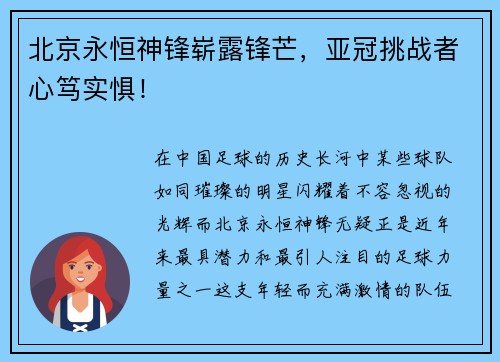 北京永恒神锋崭露锋芒，亚冠挑战者心笃实惧！

在中国足球的历史长河中某些球队如同璀璨的明星闪耀着不容忽视的光辉而北京永恒神锋无疑正是近年来最具潜力和最引人注目的足球力量之一这支年轻而充满激情的队伍